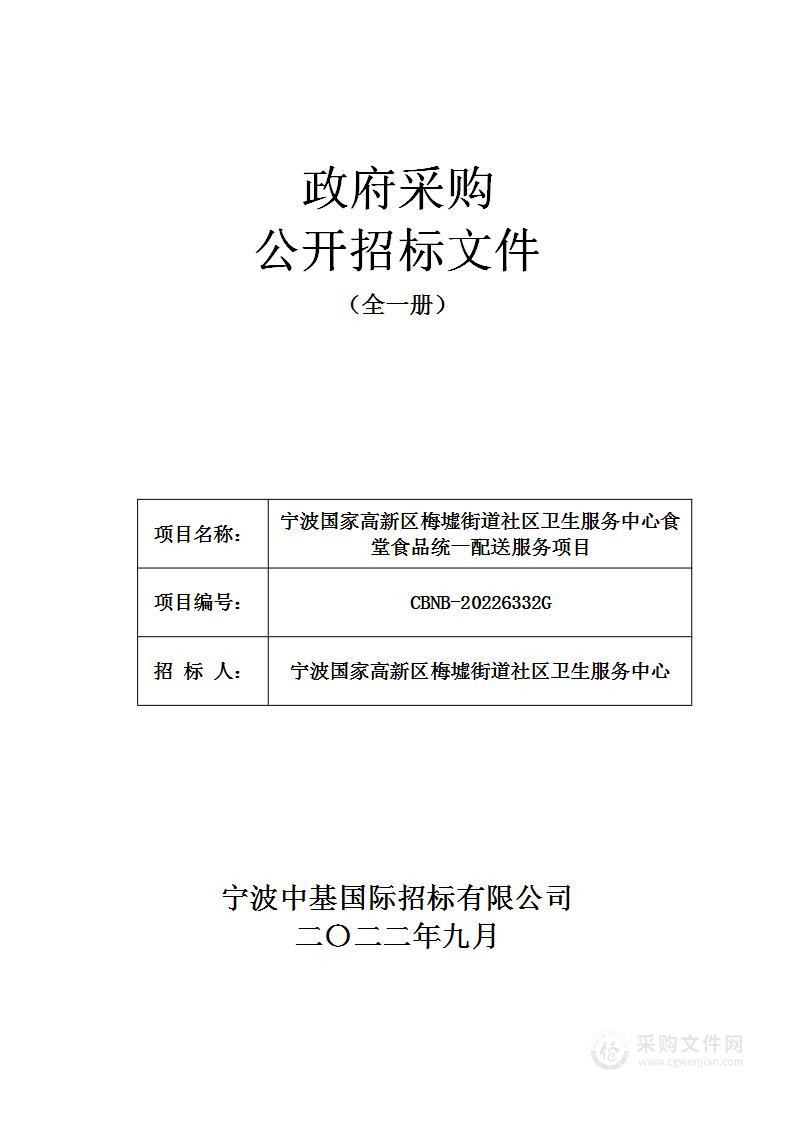 政府采购
公开招标文件
（全一册）

| 项目名称： | 宁波国家高新区梅墟街道社区卫生服务中心食堂食品统一配送服务项目 |
|---|---|
| 项目编号： | CBNB-20226332G |
| 招 标 人： | 宁波国家高新区梅墟街道社区卫生服务中心 |

宁波中基国际招标有限公司
二〇二二年九月

采购文件网
www.cgwenjian.com